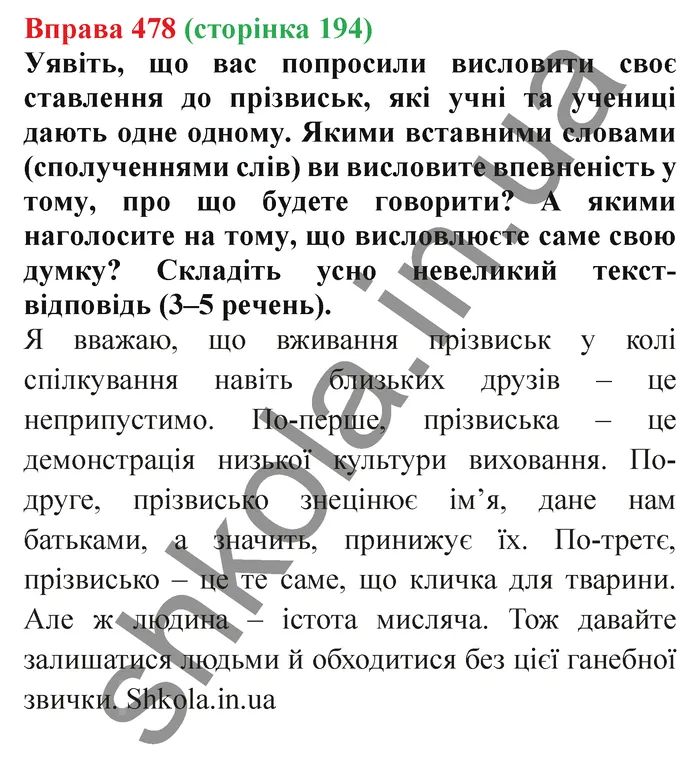 Вправа 478 (сторінка 194)
Уявіть, що вас попросили висловити своє ставлення до прізвиськ, які учні та учениці дають одне одному. Якими вставними словами (сполученнями слів) ви висловите впевненість у тому, про що будете говорити? А якими наголосите на тому, що висловлюєте саме свою думку? Складіть усно невеликий текст-відповідь (3–5 речень).

Я вважаю, що вживання прізвиськ у колі спілкування навіть близьких друзів – це неприпустимо. По-перше, прізвиська – це демонстрація низької культури виховання. По-друге, прізвисько знецінює ім'я, дане нам батьками, а значить, принижує їх. По-третє, прізвисько – це те саме, що кличка для тварини. Але ж людина – істота мисляча. Тож давайте залишатися людьми й обходитися без цієї ганебної звички. Shkola.in.ua

shkola.in.ua